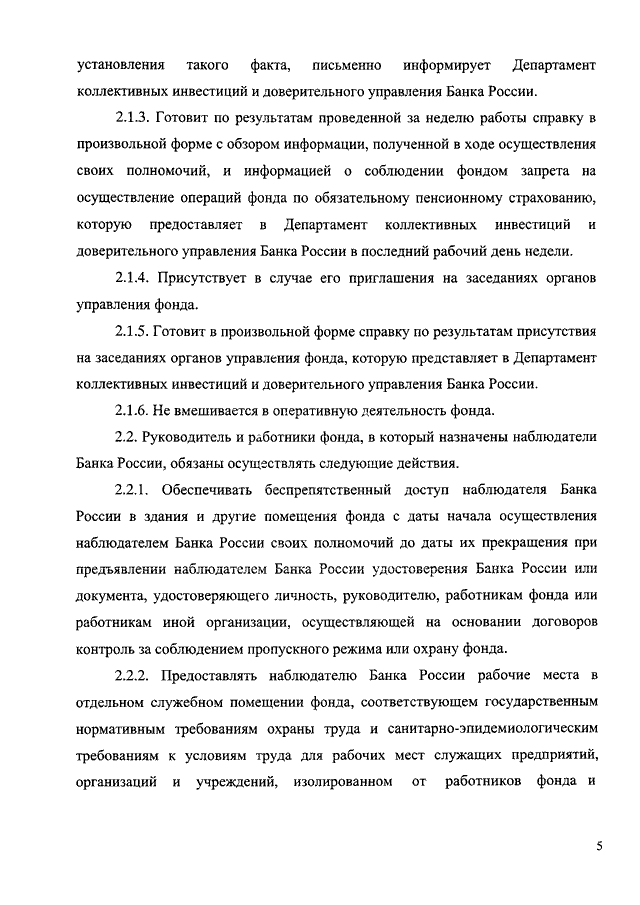 установления такого факта, письменно информирует Департамент коллективных инвестиций и доверительного управления Банка России.

2.1.3. Готовит по результатам проведенной за неделю работы справку в произвольной форме с обзором информации, полученной в ходе осуществления своих полномочий, и информацией о соблюдении фондом запрета на осуществление операций фонда по обязательному пенсионному страхованию, которую предоставляет в Департамент коллективных инвестиций и доверительного управления Банка России в последний рабочий день недели.

2.1.4. Присутствует в случае его приглашения на заседаниях органов управления фонда.

2.1.5. Готовит в произвольной форме справку по результатам присутствия на заседаниях органов управления фонда, которую представляет в Департамент коллективных инвестиций и доверительного управления Банка России.

2.1.6. Не вмешивается в оперативную деятельность фонда.

2.2. Руководитель и работники фонда, в который назначены наблюдатели Банка России, обязаны осуществлять следующие действия.

2.2.1. Обеспечивать беспрепятственный доступ наблюдателя Банка России в здания и другие помещения фонда с даты начала осуществления наблюдателем Банка России своих полномочий до даты их прекращения при предъявлении наблюдателем Банка России удостоверения Банка России или документа, удостоверяющего личность, руководителю, работникам фонда или работникам иной организации, осуществляющей на основании договоров контроль за соблюдением пропускного режима или охрану фонда.

2.2.2. Предоставлять наблюдателю Банка России рабочие места в отдельном служебном помещении фонда, соответствующем государственным нормативным требованиям охраны труда и санитарно-эпидемиологическим требованиям к условиям труда для рабочих мест служащих предприятий, организаций и учреждений, изолированном от работников фонда и

5